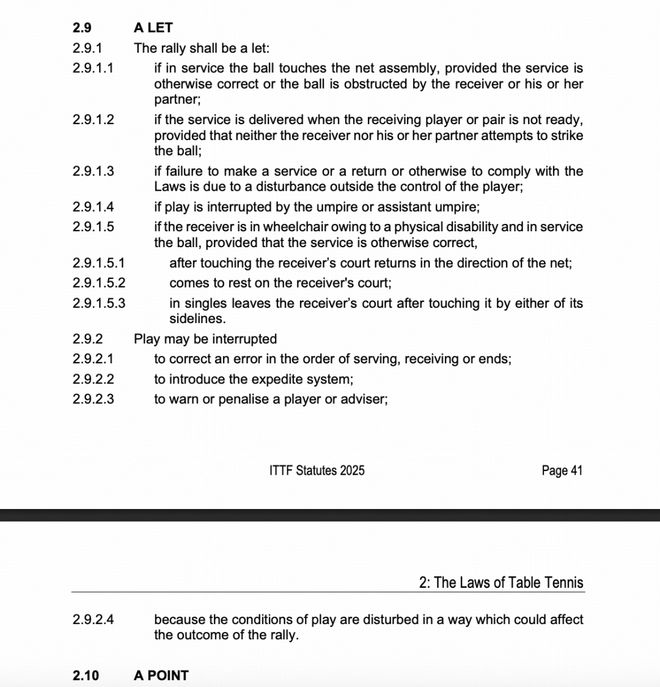 2.9 A LET

2.9.1 The rally shall be a let:

2.9.1.1 if in service the ball touches the net assembly, provided the service is otherwise correct or the ball is obstructed by the receiver or his or her partner;

2.9.1.2 if the service is delivered when the receiving player or pair is not ready, provided that neither the receiver nor his or her partner attempts to strike the ball;

2.9.1.3 if failure to make a service or a return or otherwise to comply with the Laws is due to a disturbance outside the control of the player;

2.9.1.4 if play is interrupted by the umpire or assistant umpire;

2.9.1.5 if the receiver is in wheelchair owing to a physical disability and in service the ball, provided that the service is otherwise correct,

2.9.1.5.1 after touching the receiver's court returns in the direction of the net;

2.9.1.5.2 comes to rest on the receiver's court;

2.9.1.5.3 in singles leaves the receiver's court after touching it by either of its sidelines.

2.9.2 Play may be interrupted

2.9.2.1 to correct an error in the order of serving, receiving or ends;

2.9.2.2 to introduce the expedite system;

2.9.2.3 to warn or penalise a player or adviser;

ITTF Statutes 2025 Page 41

2: The Laws of Table Tennis

2.9.2.4 because the conditions of play are disturbed in a way which could affect the outcome of the rally.

2.10 A POINT